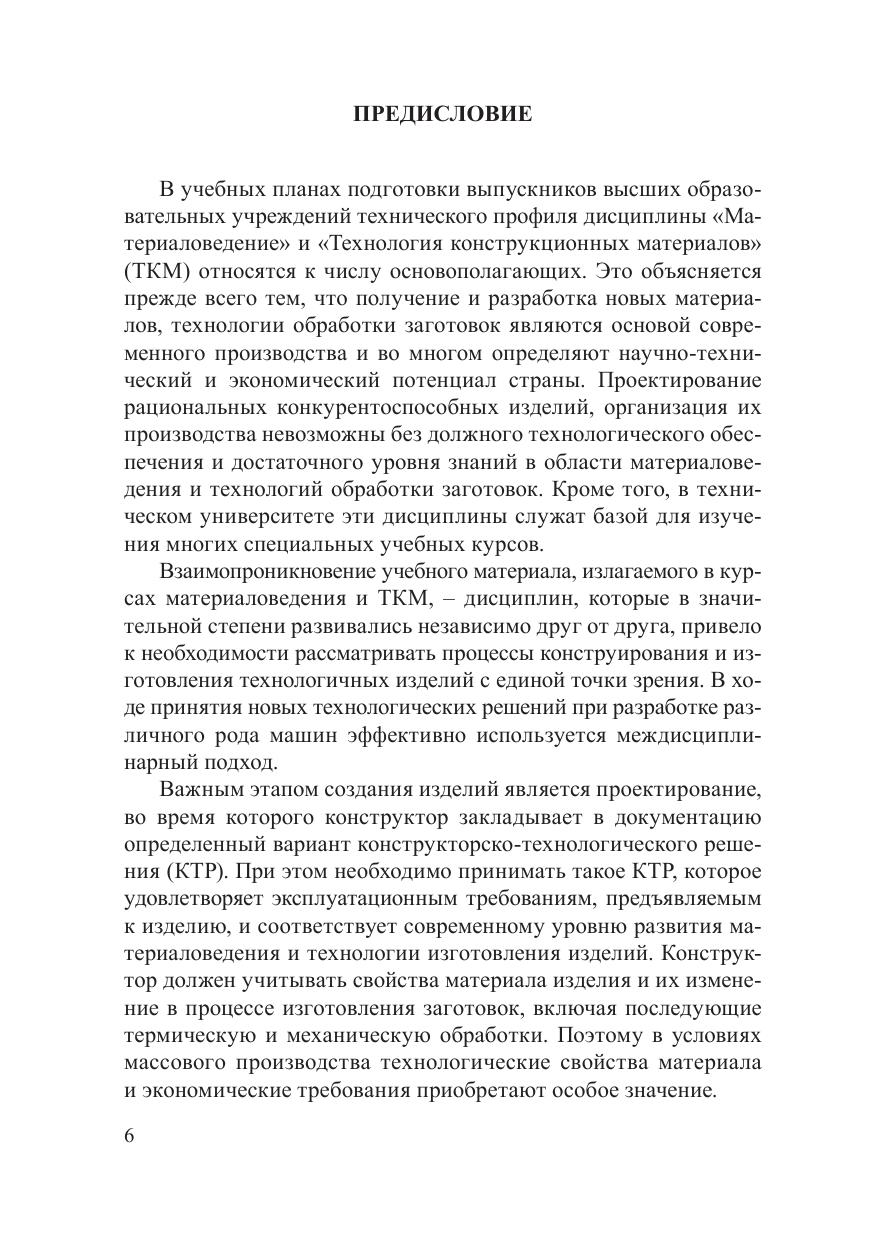 ПРЕДИСЛОВИЕ

В учебных планах подготовки выпускников высших образовательных учреждений технического профиля дисциплины «Материаловедение» и «Технология конструкционных материалов» (ТКМ) относятся к числу основополагающих. Это объясняется прежде всего тем, что получение и разработка новых материалов, технологии обработки заготовок являются основой современного производства и во многом определяют научно-технический и экономический потенциал страны. Проектирование рациональных конкурентоспособных изделий, организация их производства невозможны без должного технологического обеспечения и достаточного уровня знаний в области материаловедения и технологий обработки заготовок. Кроме того, в техническом университете эти дисциплины служат базой для изучения многих специальных учебных курсов.

Взаимопроникновение учебного материала, излагаемого в курсах материаловедения и ТКМ, – дисциплин, которые в значительной степени развивались независимо друг от друга, привело к необходимости рассматривать процессы конструирования и изготовления технологичных изделий с единой точки зрения. В ходе принятия новых технологических решений при разработке различного рода машин эффективно используется междисциплинарный подход.

Важным этапом создания изделий является проектирование, во время которого конструктор закладывает в документацию определенный вариант конструкторско-технологического решения (КТР). При этом необходимо принимать такое КТР, которое удовлетворяет эксплуатационным требованиям, предъявляемым к изделию, и соответствует современному уровню развития материаловедения и технологии изготовления изделий. Конструктор должен учитывать свойства материала изделия и их изменение в процессе изготовления заготовок, включая последующие термическую и механическую обработки. Поэтому в условиях массового производства технологические свойства материала и экономические требования приобретают особое значение.

6